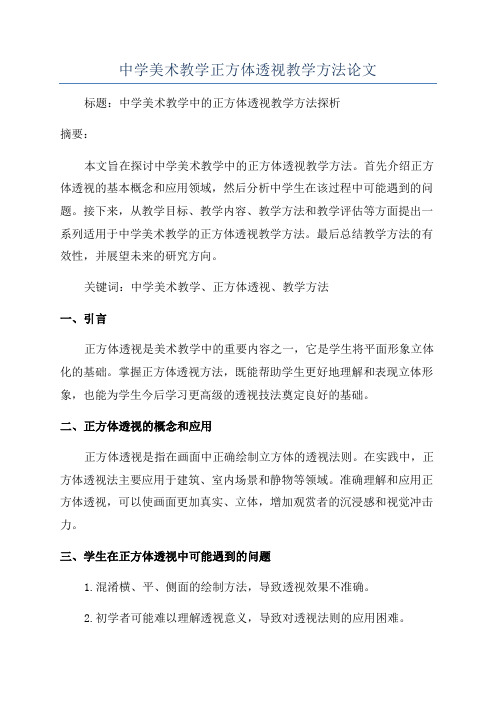 中学美术教学正方体透视教学方法论文

标题：中学美术教学中的正方体透视教学方法探析

摘要：

本文旨在探讨中学美术教学中的正方体透视教学方法。首先介绍正方体透视的基本概念和应用领域，然后分析中学生在该过程中可能遇到的问题。接下来，从教学目标、教学内容、教学方法和教学评估等方面提出一系列适用于中学美术教学的正方体透视教学方法。最后总结教学方法的有效性，并展望未来的研究方向。

关键词：中学美术教学、正方体透视、教学方法

一、引言

正方体透视是美术教学中的重要内容之一，它是学生将平面形象立体化的基础。掌握正方体透视方法，既能帮助学生更好地理解和表现立体形象，也能为学生今后学习更高级的透视技法奠定良好的基础。

二、正方体透视的概念和应用

正方体透视是指在画面中正确绘制立方体的透视法则。在实践中，正方体透视法主要应用于建筑、室内场景和静物等领域。准确理解和应用正方体透视，可以使画面更加真实、立体，增加观赏者的沉浸感和视觉冲击力。

三、学生在正方体透视中可能遇到的问题

1.混淆横、平、侧面的绘制方法，导致透视效果不准确。

2.初学者可能难以理解透视意义，导致对透视法则的应用困难。